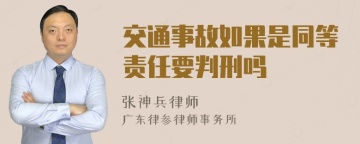 交通事故如果是同等责任要判刑吗

张神兵律师
广东律参律师事务所